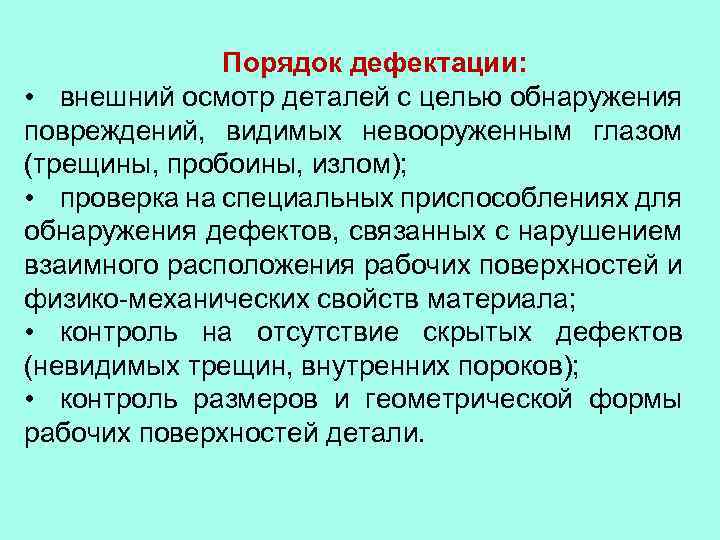 Порядок дефектации:

• внешний осмотр деталей с целью обнаружения повреждений, видимых невооруженным глазом (трещины, пробоины, излом);

• проверка на специальных приспособлениях для обнаружения дефектов, связанных с нарушением взаимного расположения рабочих поверхностей и физико-механических свойств материала;

• контроль на отсутствие скрытых дефектов (невидимых трещин, внутренних пороков);

• контроль размеров и геометрической формы рабочих поверхностей детали.